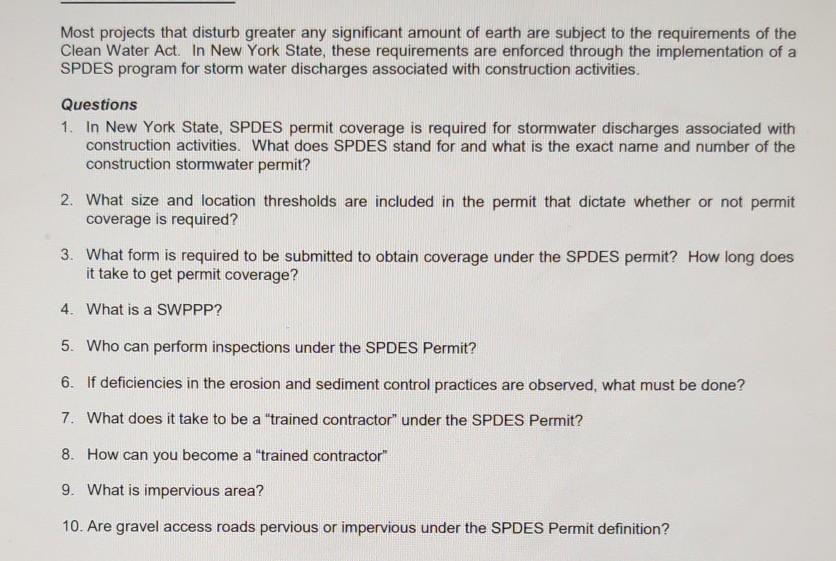 Most projects that disturb greater any significant amount of earth are subject to the requirements of the Clean Water Act. In New York State, these requirements are enforced through the implementation of a SPDES program for storm water discharges associated with construction activities.

Questions

1. In New York State, SPDES permit coverage is required for stormwater discharges associated with construction activities. What does SPDES stand for and what is the exact name and number of the construction stormwater permit?

2. What size and location thresholds are included in the permit that dictate whether or not permit coverage is required?

3. What form is required to be submitted to obtain coverage under the SPDES permit? How long does it take to get permit coverage?

4. What is a SWPPP?

5. Who can perform inspections under the SPDES Permit?

6. If deficiencies in the erosion and sediment control practices are observed, what must be done?

7. What does it take to be a "trained contractor" under the SPDES Permit?

8. How can you become a "trained contractor"

9. What is impervious area?

10. Are gravel access roads pervious or impervious under the SPDES Permit definition?